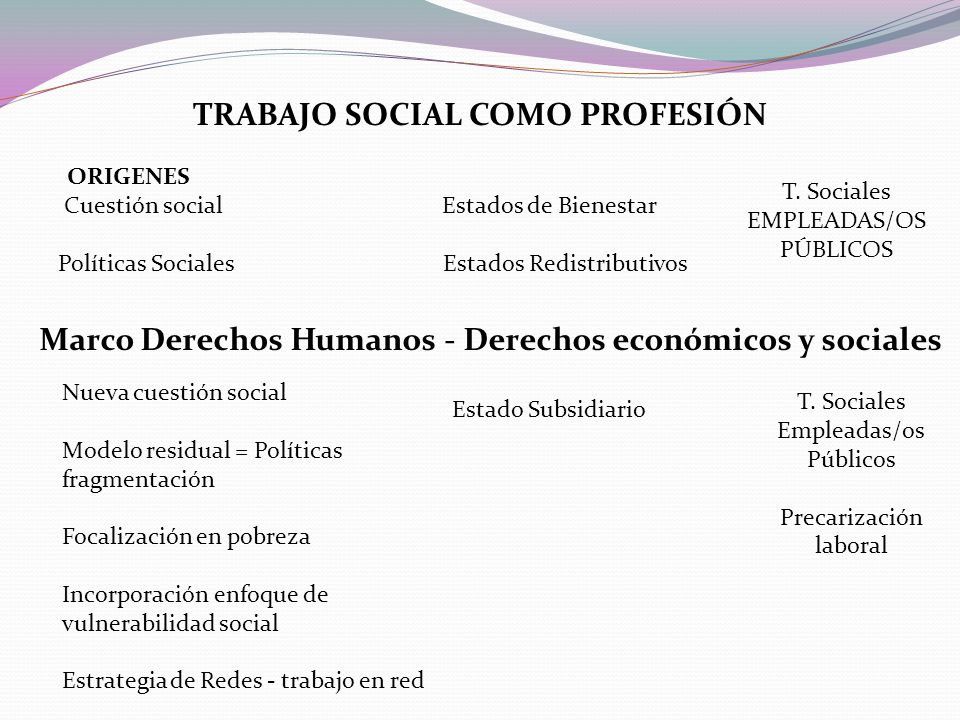 TRABAJO SOCIAL COMO PROFESIÓN

ORIGENES

Cuestión social

Políticas Sociales

Estados de Bienestar

Estados Redistributivos

T. Sociales EMPLEADAS/OS PÚBLICOS

Marco Derechos Humanos - Derechos económicos y sociales

Nueva cuestión social

Modelo residual = Políticas fragmentación

Focalización en pobreza

Incorporación enfoque de vulnerabilidad social

Estrategia de Redes - trabajo en red

Estado Subsidiario

T. Sociales Empleadas/os Públicos

Precarización laboral